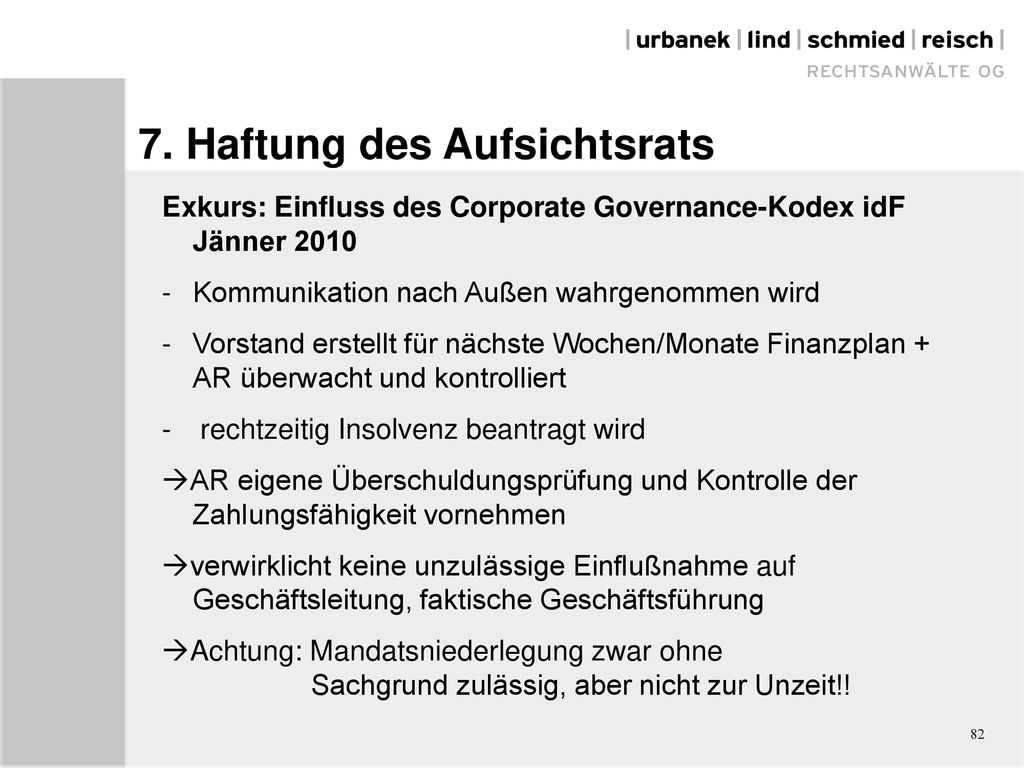 | urbanek | lind | schmied | reisch |
RECHTSANWÄLTE OG

7. Haftung des Aufsichtsrats

Exkurs: Einfluss des Corporate Governance-Kodex idF Jänner 2010

- Kommunikation nach Außen wahrgenommen wird

- Vorstand erstellt für nächste Wochen/Monate Finanzplan + AR überwacht und kontrolliert

- rechtzeitig Insolvenz beantragt wird

→AR eigene Überschuldungsprüfung und Kontrolle der Zahlungsfähigkeit vornehmen

→verwirklicht keine unzulässige Einflußnahme auf Geschäftsleitung, faktische Geschäftsführung

→Achtung: Mandatsniederlegung zwar ohne Sachgrund zulässig, aber nicht zur Unzeit!!

82